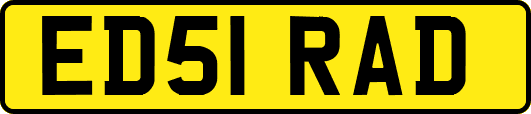 ED51 RAD